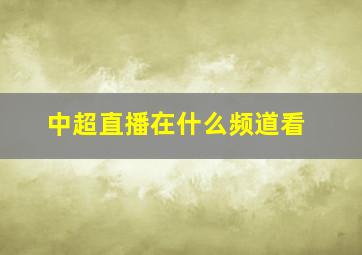 中超直播在什么频道看